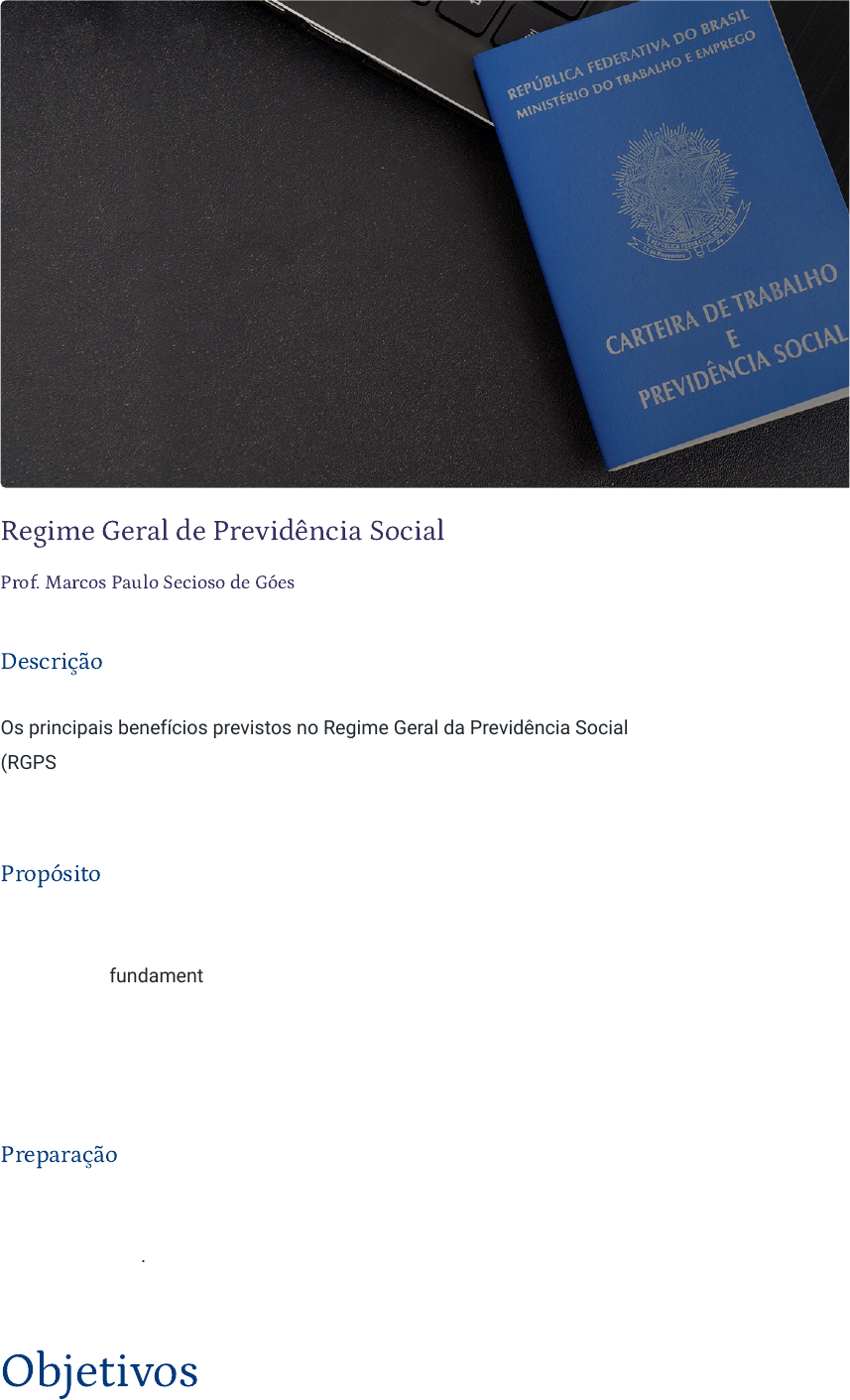 REPÚBLICA FEDERATIVA DO BRASIL
MINISTÉRIO DO TRABALHO E EMPREGO

CARTEIRA DE TRABALHO
E
PREVIDÊNCIA SOCIAL

Regime Geral de Previdência Social

Prof. Marcos Paulo Secioso de Góes

Descrição

Os principais benefícios previstos no Regime Geral da Previdência Social (RGPS

Propósito

fundament

Preparação

.

Objetivos